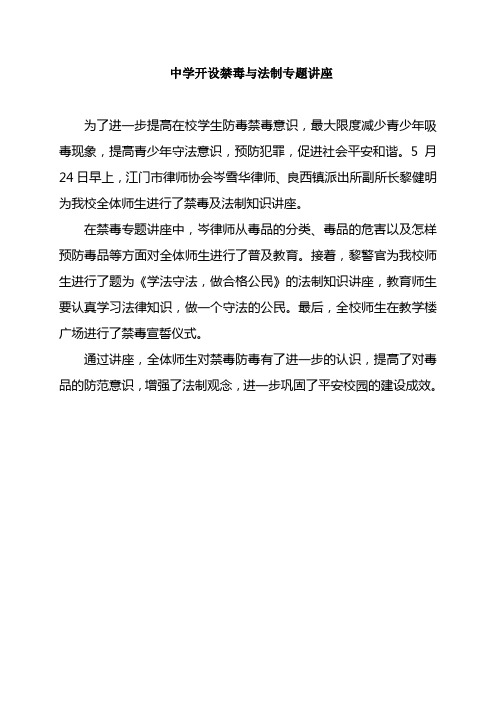 中学开设禁毒与法制专题讲座

为了进一步提高在校学生防毒禁毒意识，最大限度减少青少年吸毒现象，提高青少年守法意识，预防犯罪，促进社会平安和谐。5 月 24 日早上，江门市律师协会岑雪华律师、良西镇派出所副所长黎健明为我校全体师生进行了禁毒及法制知识讲座。

在禁毒专题讲座中，岑律师从毒品的分类、毒品的危害以及怎样预防毒品等方面对全体师生进行了普及教育。接着，黎警官为我校师生进行了题为《学法守法，做合格公民》的法制知识讲座，教育师生要认真学习法律知识，做一个守法的公民。最后，全校师生在教学楼广场进行了禁毒宣誓仪式。

通过讲座，全体师生对禁毒防毒有了进一步的认识，提高了对毒品的防范意识，增强了法制观念，进一步巩固了平安校园的建设成效。